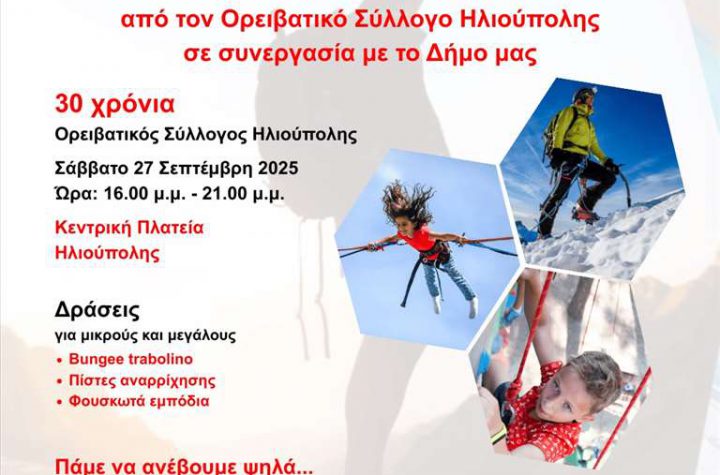 από τον Ορειβατικό Σύλλογο Ηλιούπολης
σε συνεργασία με το Δήμο μας

30 χρόνια
Ορειβατικός Σύλλογος Ηλιούπολης

Σάββατο 27 Σεπτέμβρη 2025
Ώρα: 16.00 μ.μ. - 21.00 μ.μ.

Κεντρική Πλατεία
Ηλιούπολης

Δράσεις
για μικρούς και μεγάλους
• Bungee trabolino
• Πίστες αναρρίχησης
• Φουσκωτά εμπόδια

Πάμε να ανέβουμε ψηλά...